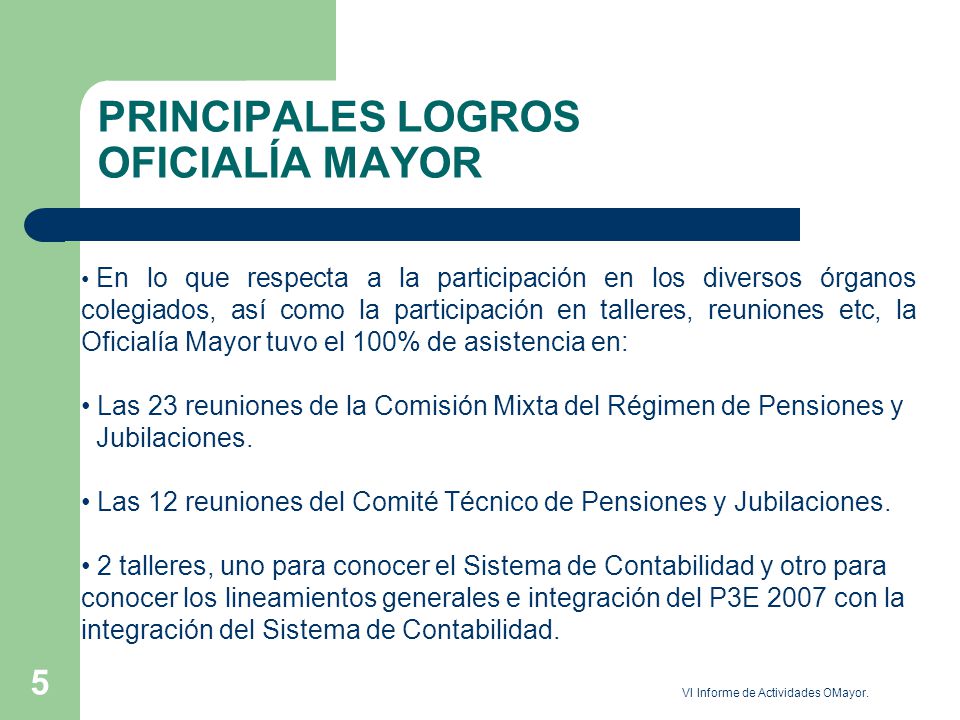 PRINCIPALES LOGROS
OFICIALÍA MAYOR

• En lo que respecta a la participación en los diversos órganos colegiados, así como la participación en talleres, reuniones etc, la Oficialía Mayor tuvo el 100% de asistencia en:

• Las 23 reuniones de la Comisión Mixta del Régimen de Pensiones y Jubilaciones.

• Las 12 reuniones del Comité Técnico de Pensiones y Jubilaciones.

• 2 talleres, uno para conocer el Sistema de Contabilidad y otro para conocer los lineamientos generales e integración del P3E 2007 con la integración del Sistema de Contabilidad.

5

VI Informe de Actividades OMayor.